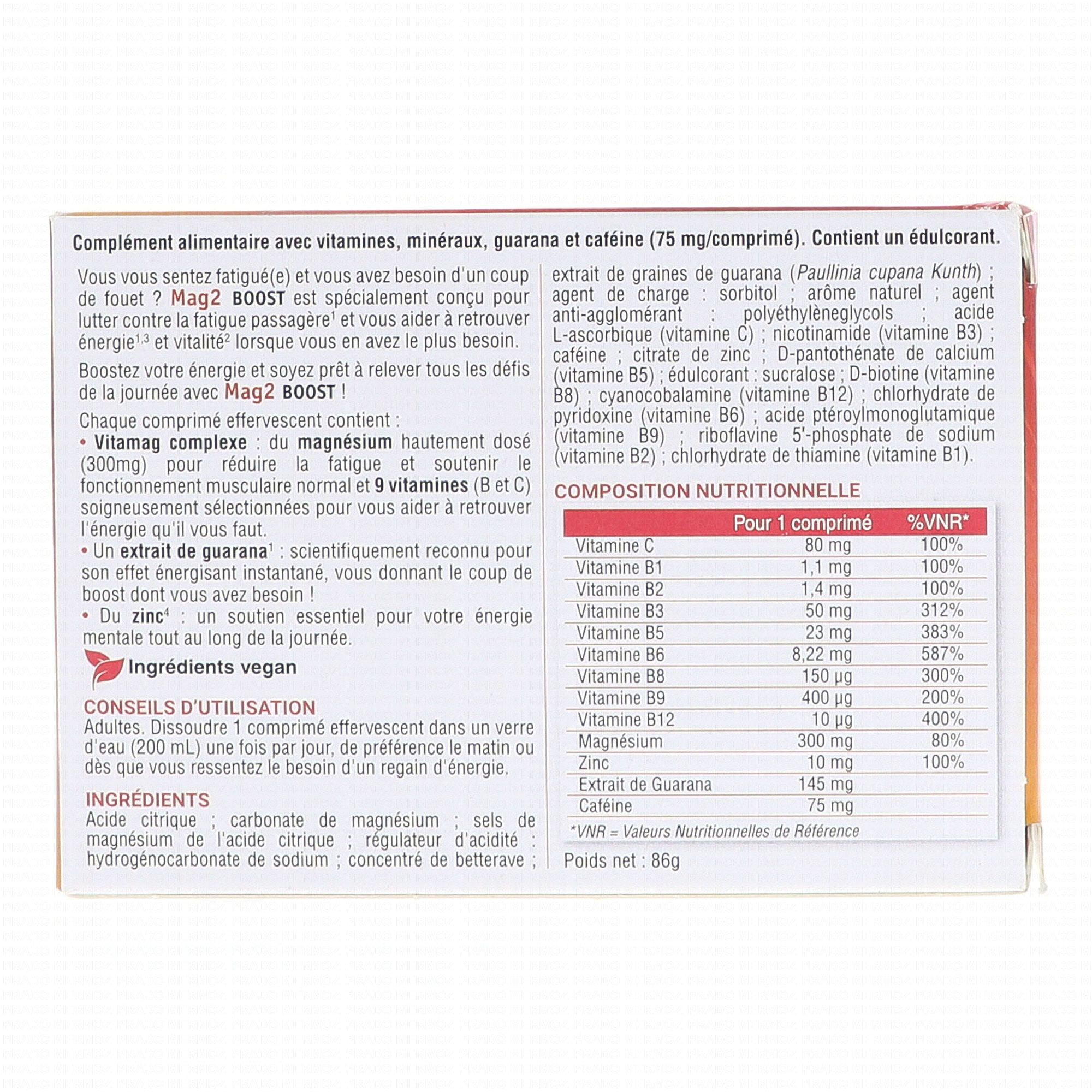 Complément alimentaire avec vitamines, minéraux, guarana et caféine (75 mg/comprimé). Contient un édulcorant.

Vous vous sentez fatigué(e) et vous avez besoin d'un coup de fouet ? Mag2 BOOST est spécialement conçu pour lutter contre la fatigue passagère$^1$ et vous aider à retrouver énergie$^{1,3}$ et vitalité$^2$ lorsque vous en avez le plus besoin.

Boostez votre énergie et soyez prêt à relever tous les défis de la journée avec Mag2 BOOST !

Chaque comprimé effervescent contient :
• Vitamag complexe : du magnésium hautement dosé (300mg) pour réduire la fatigue et soutenir le fonctionnement musculaire normal et 9 vitamines (B et C) soigneusement sélectionnées pour vous aider à retrouver l'énergie qu'il vous faut.
• Un extrait de guarana$^1$ : scientifiquement reconnu pour son effet énergisant instantané, vous donnant le coup de boost dont vous avez besoin !
• Du zinc$^4$ : un soutien essentiel pour votre énergie mentale tout au long de la journée.

Ingrédients vegan

CONSEILS D'UTILISATION
Adultes. Dissoudre 1 comprimé effervescent dans un verre d'eau (200 mL) une fois par jour, de préférence le matin ou dès que vous ressentez le besoin d'un regain d'énergie.

INGRÉDIENTS
Acide citrique ; carbonate de magnésium ; sels de magnésium de l'acide citrique ; régulateur d'acidité : hydrogénocarbonate de sodium ; concentré de betterave ; extrait de graines de guarana (Paullinia cupana Kunth) ; agent de charge : sorbitol ; arôme naturel ; agent anti-agglomérant : polyéthylèneglycols ; acide L-ascorbique (vitamine C) ; nicotinamide (vitamine B3) ; caféine ; citrate de zinc ; D-pantothénate de calcium (vitamine B5) ; édulcorant : sucralose ; D-biotine (vitamine B8) ; cyanocobalamine (vitamine B12) ; chlorhydrate de pyridoxine (vitamine B6) ; acide ptéroylmonoglutamique (vitamine B9) ; riboflavine 5'-phosphate de sodium (vitamine B2) ; chlorhydrate de thiamine (vitamine B1).

COMPOSITION NUTRITIONNELLE

| | Pour 1 comprimé | %VNR* |
|---|---|---|
| Vitamine C | 80 mg | 100% |
| Vitamine B1 | 1,1 mg | 100% |
| Vitamine B2 | 1,4 mg | 100% |
| Vitamine B3 | 50 mg | 312% |
| Vitamine B5 | 23 mg | 383% |
| Vitamine B6 | 8,22 mg | 587% |
| Vitamine B8 | 150 µg | 300% |
| Vitamine B9 | 400 µg | 200% |
| Vitamine B12 | 10 µg | 400% |
| Magnésium | 300 mg | 80% |
| Zinc | 10 mg | 100% |
| Extrait de Guarana | 145 mg | |
| Caféine | 75 mg | |

*VNR = Valeurs Nutritionnelles de Référence

Poids net : 86g